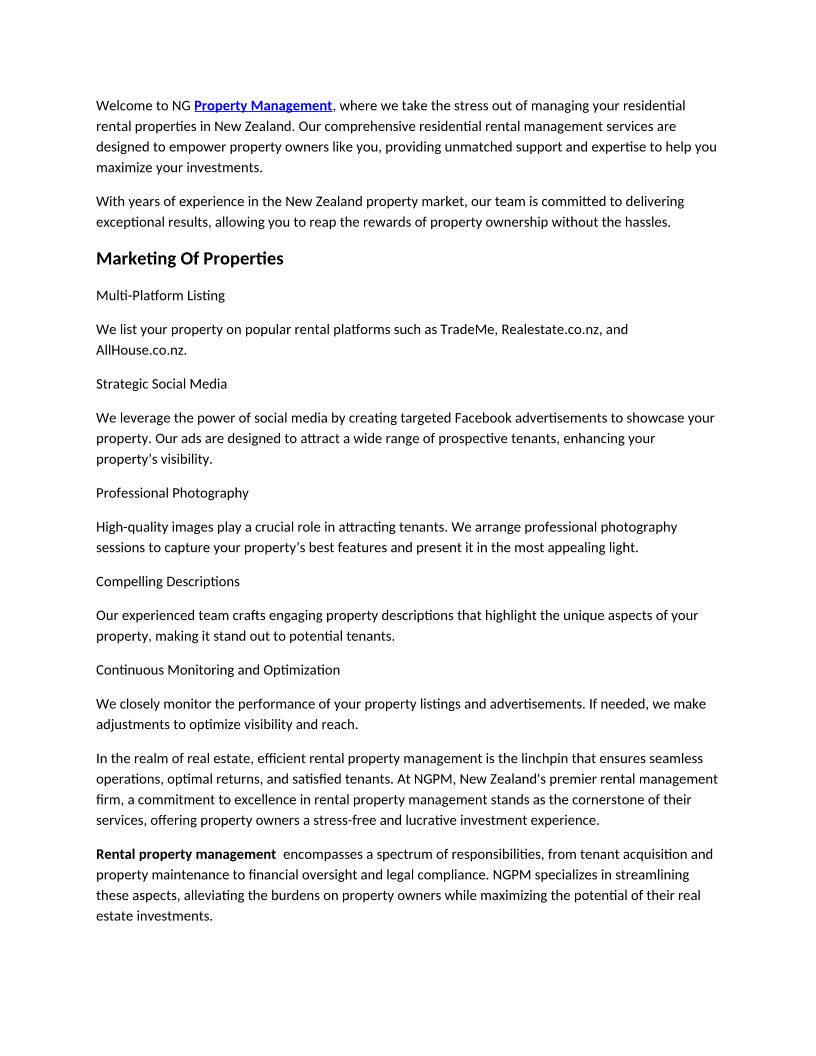 Welcome to NG Property Management, where we take the stress out of managing your residential rental properties in New Zealand. Our comprehensive residential rental management services are designed to empower property owners like you, providing unmatched support and expertise to help you maximize your investments.

With years of experience in the New Zealand property market, our team is committed to delivering exceptional results, allowing you to reap the rewards of property ownership without the hassles.

Marketing Of Properties

Multi-Platform Listing

We list your property on popular rental platforms such as TradeMe, Realestate.co.nz, and AllHouse.co.nz.

Strategic Social Media

We leverage the power of social media by creating targeted Facebook advertisements to showcase your property. Our ads are designed to attract a wide range of prospective tenants, enhancing your property's visibility.

Professional Photography

High-quality images play a crucial role in attracting tenants. We arrange professional photography sessions to capture your property's best features and present it in the most appealing light.

Compelling Descriptions

Our experienced team crafts engaging property descriptions that highlight the unique aspects of your property, making it stand out to potential tenants.

Continuous Monitoring and Optimization

We closely monitor the performance of your property listings and advertisements. If needed, we make adjustments to optimize visibility and reach.

In the realm of real estate, efficient rental property management is the linchpin that ensures seamless operations, optimal returns, and satisfied tenants. At NGPM, New Zealand's premier rental management firm, a commitment to excellence in rental property management stands as the cornerstone of their services, offering property owners a stress-free and lucrative investment experience.

Rental property management encompasses a spectrum of responsibilities, from tenant acquisition and property maintenance to financial oversight and legal compliance. NGPM specializes in streamlining these aspects, alleviating the burdens on property owners while maximizing the potential of their real estate investments.